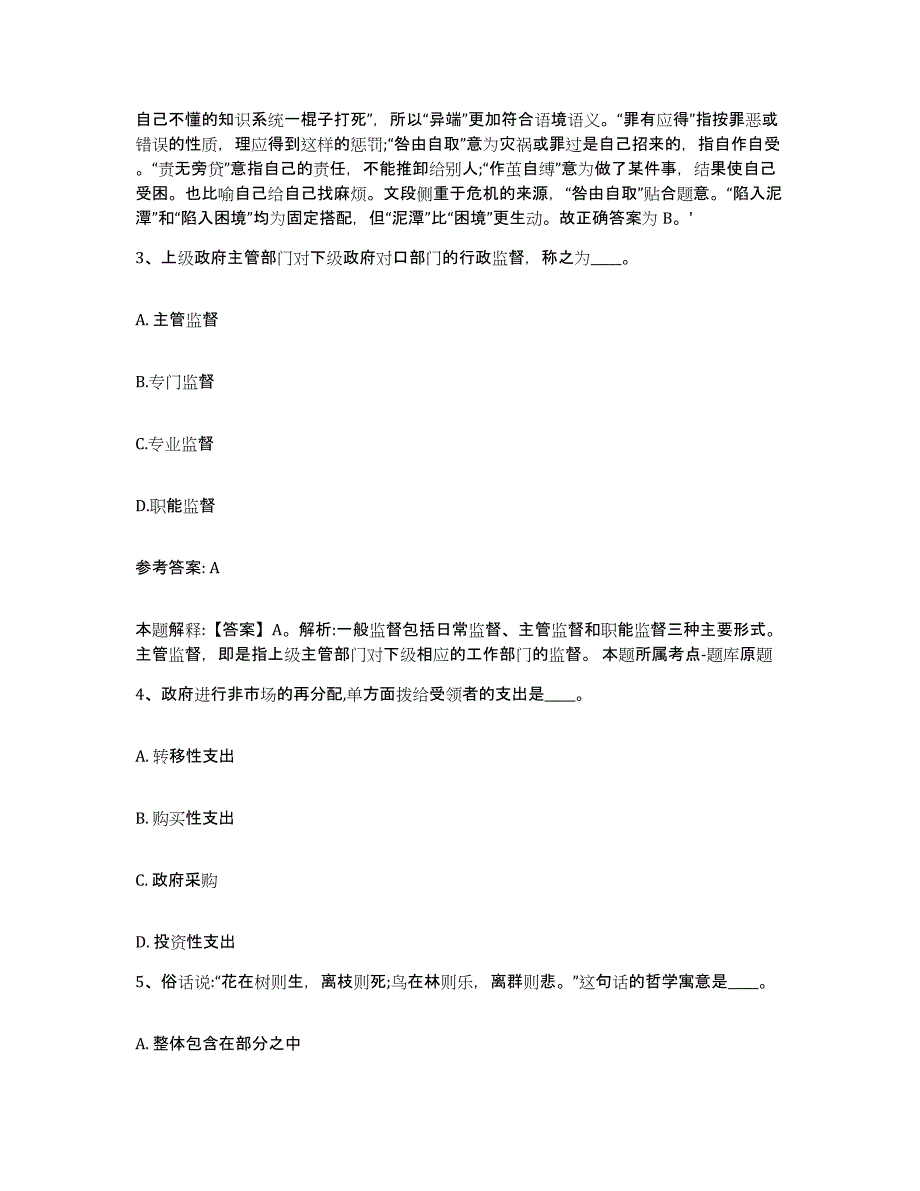 自己不懂的知识系统一棍子打死”，所以“异端”更加符合语境语义。“罪有应得”指按罪恶或错误的性质，理应得到这样的惩罚;“咎由自取”意为灾祸或罪过是自己招来的，指自作自受。“责无旁贷”意指自己的责任，不能推卸给别人;“作茧自缚”意为做了某件事，结果使自己受困。也比喻自己给自己找麻烦。文段侧重于危机的来源，“咎由自取”贴合题意。“陷入泥潭”和“陷入困境”均为固定搭配，但“泥潭”比“困境”更生动。故正确答案为 B。'

3、上级政府主管部门对下级政府对口部门的行政监督，称之为____。

A. 主管监督

B.专门监督

C.专业监督

D.职能监督

参考答案: A

本题解释:【答案】A。解析:一般监督包括日常监督、主管监督和职能监督三种主要形式。主管监督，即是指上级主管部门对下级相应的工作部门的监督。 本题所属考点-题库原题

4、政府进行非市场的再分配,单方面拨给受领者的支出是____。

A. 转移性支出

B. 购买性支出

C. 政府采购

D. 投资性支出

5、俗话说:“花在树则生，离枝则死;鸟在林则乐，离群则悲。”这句话的哲学寓意是____。

A. 整体包含在部分之中